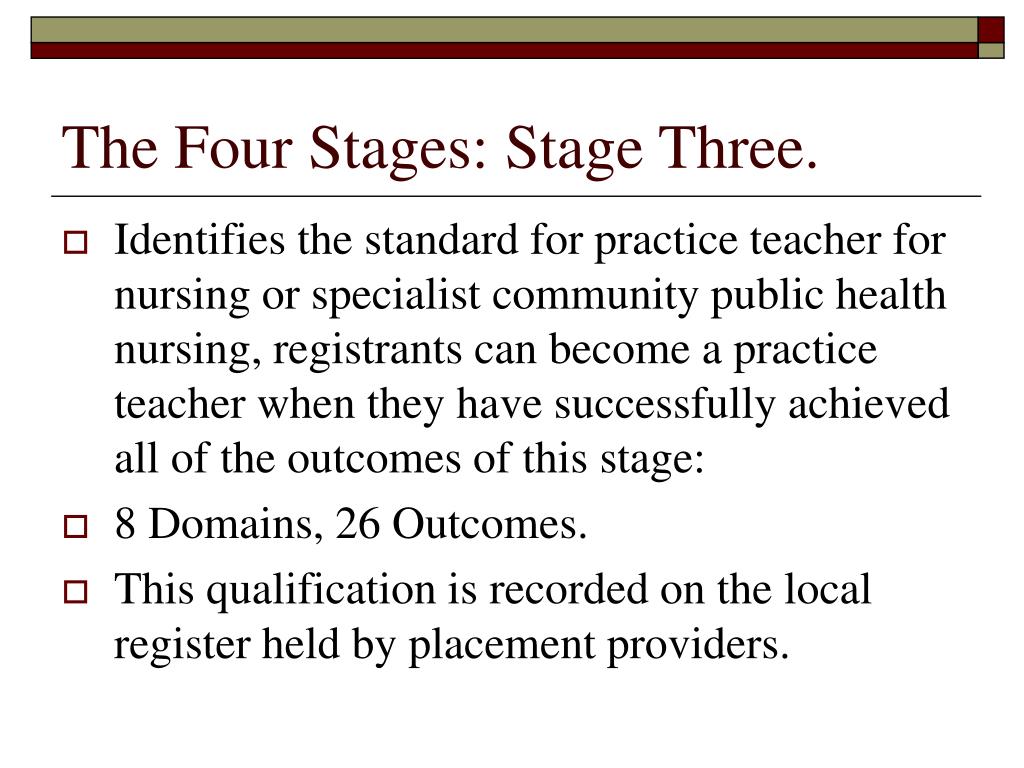 The Four Stages: Stage Three.

Identifies the standard for practice teacher for nursing or specialist community public health nursing, registrants can become a practice teacher when they have successfully achieved all of the outcomes of this stage:

8 Domains, 26 Outcomes.

This qualification is recorded on the local register held by placement providers.